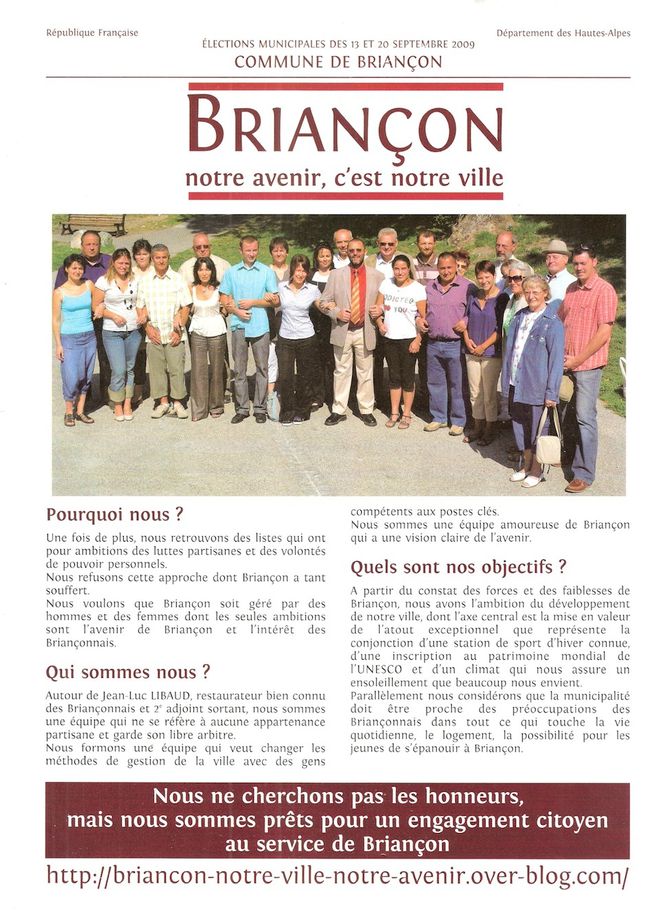 République Française

ÉLECTIONS MUNICIPALES DES 13 ET 20 SEPTEMBRE 2009
COMMUNE DE BRIANÇON

Département des Hautes-Alpes

BRIANÇON
notre avenir, c'est notre ville

Pourquoi nous ?

Une fois de plus, nous retrouvons des listes qui ont pour ambitions des luttes partisanes et des volontés de pouvoir personnels.
Nous refusons cette approche dont Briançon a tant souffert.
Nous voulons que Briançon soit géré par des hommes et des femmes dont les seules ambitions sont l'avenir de Briançon et l'intérêt des Briançonnais.

Qui sommes nous ?

Autour de Jean-Luc LIBAUD, restaurateur bien connu des Briançonnais et 2e adjoint sortant, nous sommes une équipe qui ne se réfère à aucune appartenance partisane et garde son libre arbitre.
Nous formons une équipe qui veut changer les méthodes de gestion de la ville avec des gens compétents aux postes clés.
Nous sommes une équipe amoureuse de Briançon qui a une vision claire de l'avenir.

Quels sont nos objectifs ?

A partir du constat des forces et des faiblesses de Briançon, nous avons l'ambition du développement de notre ville, dont l'axe central est la mise en valeur de l'atout exceptionnel que représente la conjonction d'une station de sport d'hiver connue, d'une inscription au patrimoine mondial de l'UNESCO et d'un climat qui nous assure un ensoleillement que beaucoup nous envient.
Parallèlement nous considérons que la municipalité doit être proche des préoccupations des Briançonnais dans tout ce qui touche la vie quotidienne, le logement, la possibilité pour les jeunes de s'épanouir à Briançon.

Nous ne cherchons pas les honneurs, mais nous sommes prêts pour un engagement citoyen au service de Briançon

http://briancon-notre-ville-notre-avenir.over-blog.com/